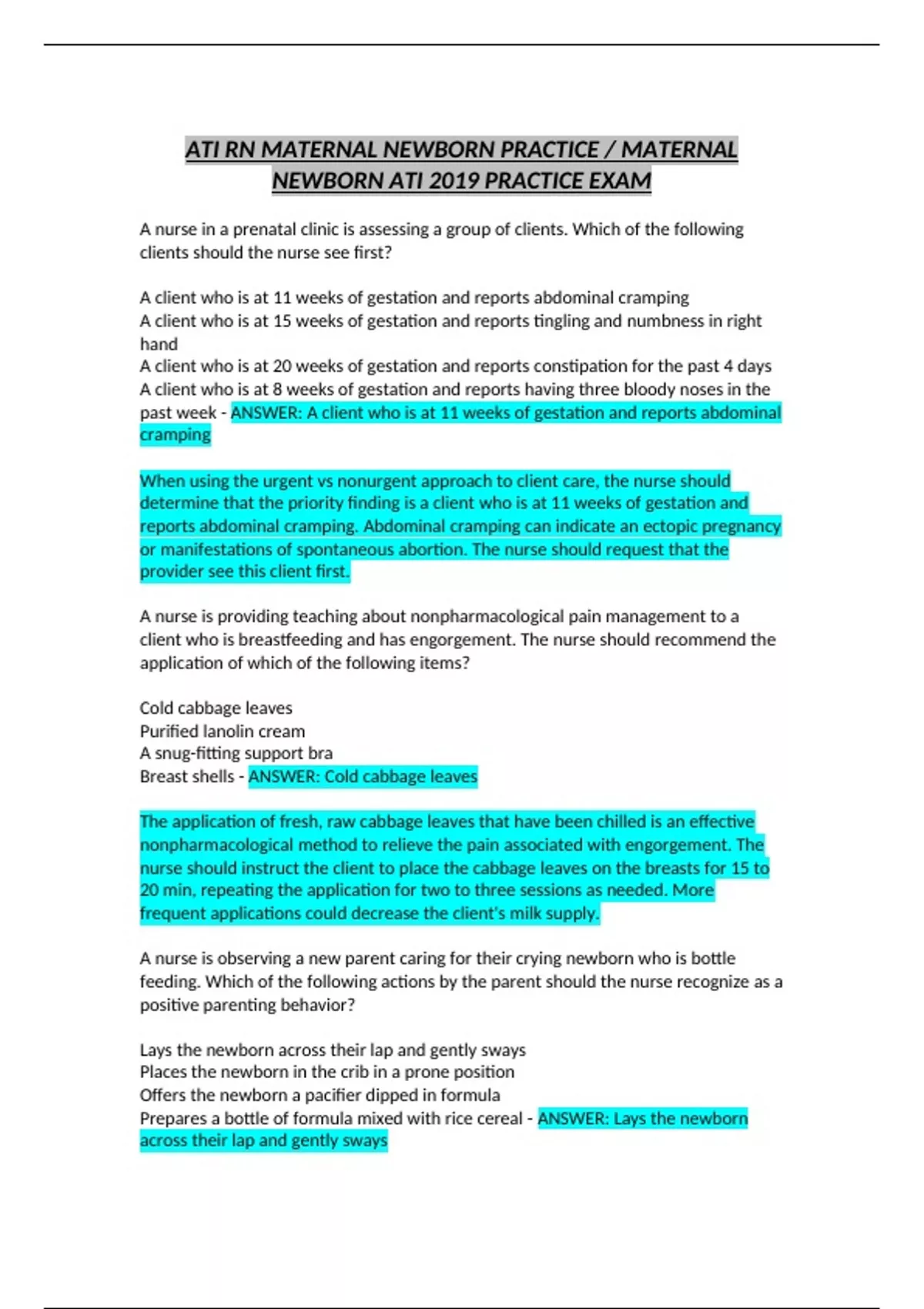 ATI RN MATERNAL NEWBORN PRACTICE / MATERNAL NEWBORN ATI 2019 PRACTICE EXAM

A nurse in a prenatal clinic is assessing a group of clients. Which of the following clients should the nurse see first?

A client who is at 11 weeks of gestation and reports abdominal cramping
A client who is at 15 weeks of gestation and reports tingling and numbness in right hand
A client who is at 20 weeks of gestation and reports constipation for the past 4 days
A client who is at 8 weeks of gestation and reports having three bloody noses in the past week - ANSWER: A client who is at 11 weeks of gestation and reports abdominal cramping

When using the urgent vs nonurgent approach to client care, the nurse should determine that the priority finding is a client who is at 11 weeks of gestation and reports abdominal cramping. Abdominal cramping can indicate an ectopic pregnancy or manifestations of spontaneous abortion. The nurse should request that the provider see this client first.

A nurse is providing teaching about nonpharmacological pain management to a client who is breastfeeding and has engorgement. The nurse should recommend the application of which of the following items?

Cold cabbage leaves
Purified lanolin cream
A snug-fitting support bra
Breast shells - ANSWER: Cold cabbage leaves

The application of fresh, raw cabbage leaves that have been chilled is an effective nonpharmacological method to relieve the pain associated with engorgement. The nurse should instruct the client to place the cabbage leaves on the breasts for 15 to 20 min, repeating the application for two to three sessions as needed. More frequent applications could decrease the client's milk supply.

A nurse is observing a new parent caring for their crying newborn who is bottle feeding. Which of the following actions by the parent should the nurse recognize as a positive parenting behavior?

Lays the newborn across their lap and gently sways
Places the newborn in the crib in a prone position
Offers the newborn a pacifier dipped in formula
Prepares a bottle of formula mixed with rice cereal - ANSWER: Lays the newborn across their lap and gently sways